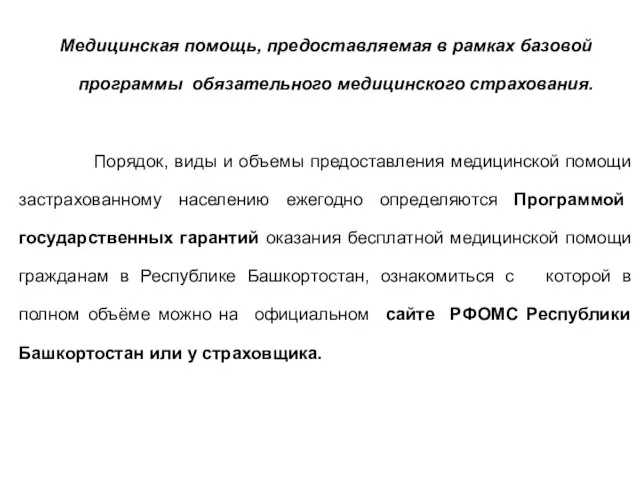 Медицинская помощь, предоставляемая в рамках базовой программы обязательного медицинского страхования.

Порядок, виды и объемы предоставления медицинской помощи застрахованному населению ежегодно определяются Программой государственных гарантий оказания бесплатной медицинской помощи гражданам в Республике Башкортостан, ознакомиться с которой в полном объёме можно на официальном сайте РФОМС Республики Башкортостан или у страховщика.